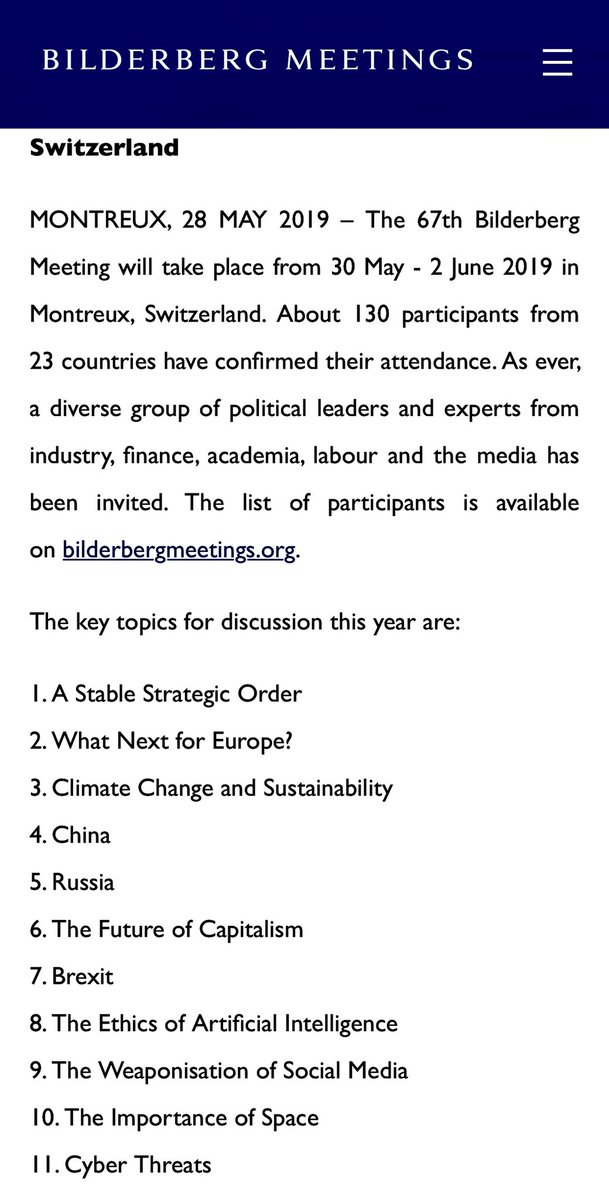 BILDERBERG MEETINGS

Switzerland

MONTREUX, 28 MAY 2019 – The 67th Bilderberg Meeting will take place from 30 May - 2 June 2019 in Montreux, Switzerland. About 130 participants from 23 countries have confirmed their attendance. As ever, a diverse group of political leaders and experts from industry, finance, academia, labour and the media has been invited. The list of participants is available on bilderbergmeetings.org.

The key topics for discussion this year are:

1. A Stable Strategic Order
2. What Next for Europe?
3. Climate Change and Sustainability
4. China
5. Russia
6. The Future of Capitalism
7. Brexit
8. The Ethics of Artificial Intelligence
9. The Weaponisation of Social Media
10. The Importance of Space
11. Cyber Threats